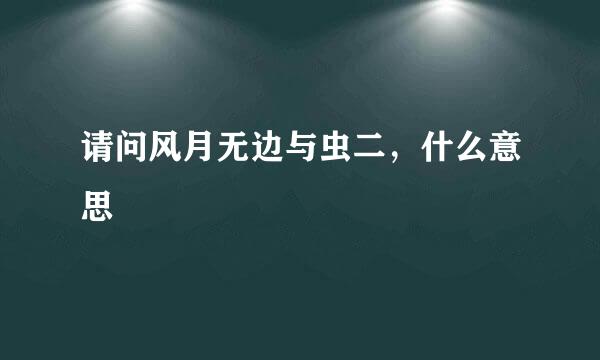 请问风月无边与虫二，什么意思